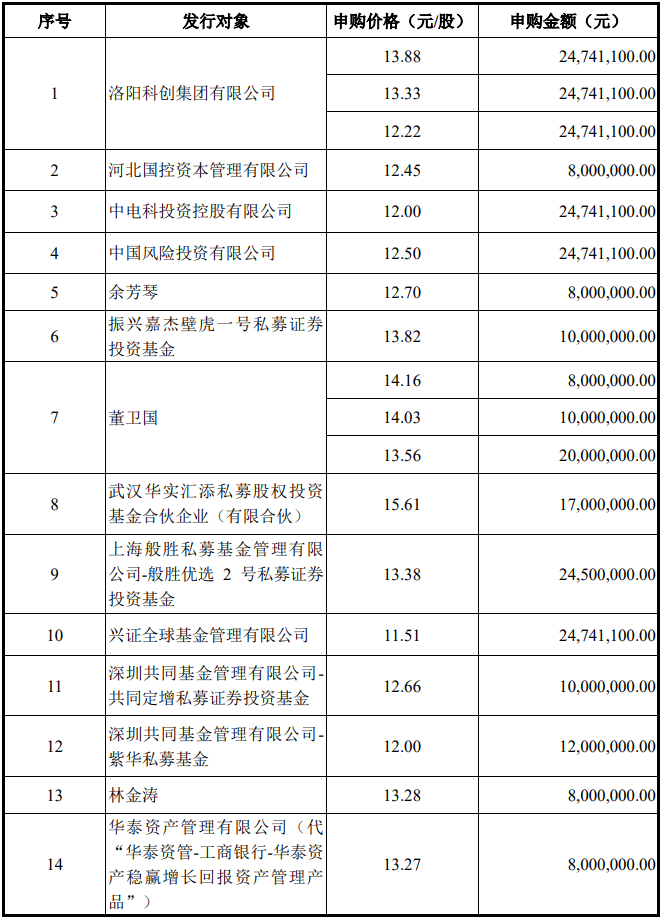 | 序号 | 发行对象 | 申购价格（元/股） | 申购金额（元） |
|---|---|---|---|
| 1 | 洛阳科创集团有限公司 | 13.88 | 24,741,100.00 |
|  |  | 13.33 | 24,741,100.00 |
|  |  | 12.22 | 24,741,100.00 |
| 2 | 河北国控资本管理有限公司 | 12.45 | 8,000,000.00 |
| 3 | 中电科投资控股有限公司 | 12.00 | 24,741,100.00 |
| 4 | 中国风险投资有限公司 | 12.50 | 24,741,100.00 |
| 5 | 余芳琴 | 12.70 | 8,000,000.00 |
| 6 | 振兴嘉杰壁虎一号私募证券投资基金 | 13.82 | 10,000,000.00 |
| 7 | 董卫国 | 14.16 | 8,000,000.00 |
|  |  | 14.03 | 10,000,000.00 |
|  |  | 13.56 | 20,000,000.00 |
| 8 | 武汉华实汇添私募股权投资基金合伙企业（有限合伙） | 15.61 | 17,000,000.00 |
| 9 | 上海般胜私募基金管理有限公司-般胜优选 2 号私募证券投资基金 | 13.38 | 24,500,000.00 |
| 10 | 兴证全球基金管理有限公司 | 11.51 | 24,741,100.00 |
| 11 | 深圳共同基金管理有限公司-共同定增私募证券投资基金 | 12.66 | 10,000,000.00 |
| 12 | 深圳共同基金管理有限公司-紫华私募基金 | 12.00 | 12,000,000.00 |
| 13 | 林金涛 | 13.28 | 8,000,000.00 |
| 14 | 华泰资产管理有限公司（代“华泰资管-工商银行-华泰资产稳赢增长回报资产管理产品”） | 13.27 | 8,000,000.00 |